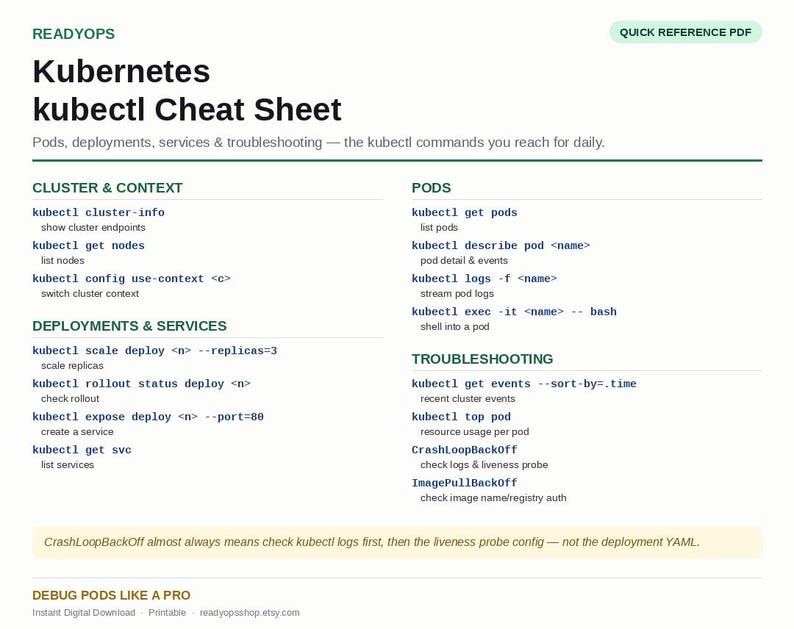 READYOPS

QUICK REFERENCE PDF

Kubernetes
kubectl Cheat Sheet

Pods, deployments, services & troubleshooting — the kubectl commands you reach for daily.

CLUSTER & CONTEXT

kubectl cluster-info
show cluster endpoints

kubectl get nodes
list nodes

kubectl config use-context <c>
switch cluster context

DEPLOYMENTS & SERVICES

kubectl scale deploy <n> --replicas=3
scale replicas

kubectl rollout status deploy <n>
check rollout

kubectl expose deploy <n> --port=80
create a service

kubectl get svc
list services

PODS

kubectl get pods
list pods

kubectl describe pod <name>
pod detail & events

kubectl logs -f <name>
stream pod logs

kubectl exec -it <name> -- bash
shell into a pod

TROUBLESHOOTING

kubectl get events --sort-by=.time
recent cluster events

kubectl top pod
resource usage per pod

CrashLoopBackOff
check logs & liveness probe

ImagePullBackOff
check image name/registry auth

CrashLoopBackOff almost always means check kubectl logs first, then the liveness probe config — not the deployment YAML.

DEBUG PODS LIKE A PRO

Instant Digital Download · Printable · readyopsshop.etsy.com